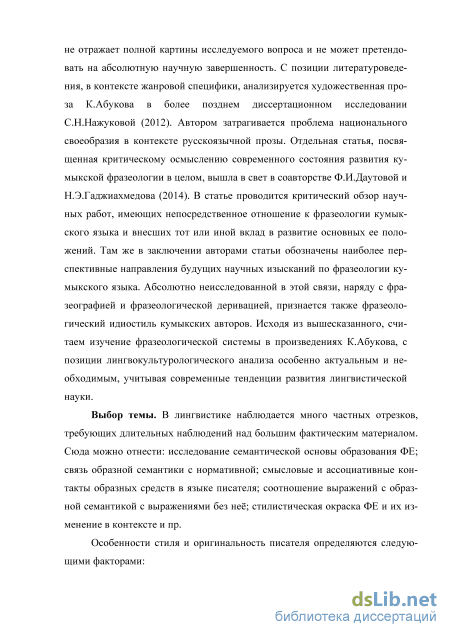 не отражает полной картины исследуемого вопроса и не может претендовать на абсолютную научную завершенность. С позиции литературоведения, в контексте жанровой специфики, анализируется художественная проза К.Абукова в более позднем диссертационном исследовании С.Н.Нажуковой (2012). Автором затрагивается проблема национального своеобразия в контексте русскоязычной прозы. Отдельная статья, посвященная критическому осмыслению современного состояния развития кумыкской фразеологии в целом, вышла в свет в соавторстве Ф.И.Даутовой и Н.Э.Гаджиахмедова (2014). В статье проводится критический обзор научных работ, имеющих непосредственное отношение к фразеологии кумыкского языка и внесших тот или иной вклад в развитие основных ее положений. Там же в заключении авторами статьи обозначены наиболее перспективные направления будущих научных изысканий по фразеологии кумыкского языка. Абсолютно неисследованной в этой связи, наряду с фразеографией и фразеологической деривацией, признается также фразеологический идиостиль кумыкских авторов. Исходя из вышесказанного, считаем изучение фразеологической системы в произведениях К.Абукова, с позиции лингвокультурологического анализа особенно актуальным и необходимым, учитывая современные тенденции развития лингвистической науки.

**Выбор темы.** В лингвистике наблюдается много частных отрезков, требующих длительных наблюдений над большим фактическим материалом. Сюда можно отнести: исследование семантической основы образования ФЕ; связь образной семантики с нормативной; смысловые и ассоциативные контакты образных средств в языке писателя; соотношение выражений с образной семантикой с выражениями без неё; стилистическая окраска ФЕ и их изменение в контексте и пр.

Особенности стиля и оригинальность писателя определяются следующими факторами:

dsLib.net
библиотека диссертаций